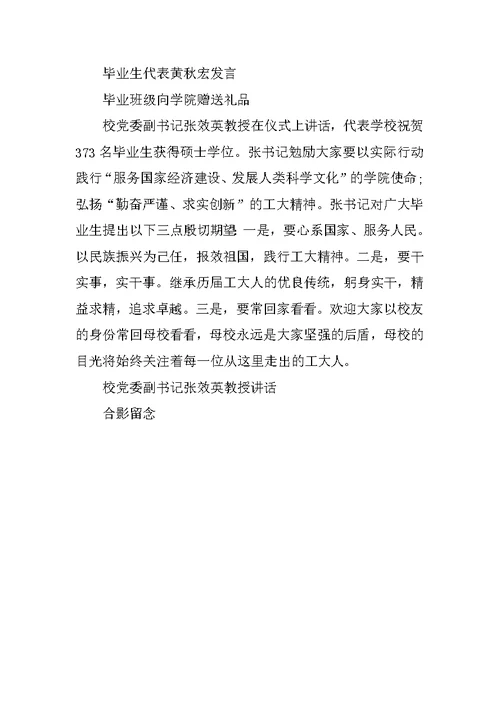 毕业生代表黄秋宏发言

毕业班级向学院赠送礼品

校党委副书记张效英教授在仪式上讲话，代表学校祝贺373名毕业生获得硕士学位。张书记勉励大家要以实际行动践行“服务国家经济建设、发展人类科学文化”的学院使命；弘扬“勤奋严谨、求实创新”的工大精神。张书记对广大毕业生提出以下三点殷切期望 一是，要心系国家、服务人民。以民族振兴为己任，报效祖国，践行工大精神。二是，要干实事，实干事。继承历届工大人的优良传统，躬身实干，精益求精，追求卓越。三是，要常回家看看。欢迎大家以校友的身份常回母校看看，母校永远是大家坚强的后盾，母校的目光将始终关注着每一位从这里走出的工大人。

校党委副书记张效英教授讲话

合影留念